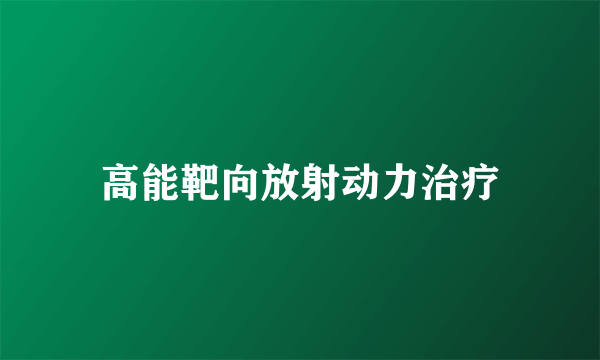 高能靶向放射动力治疗